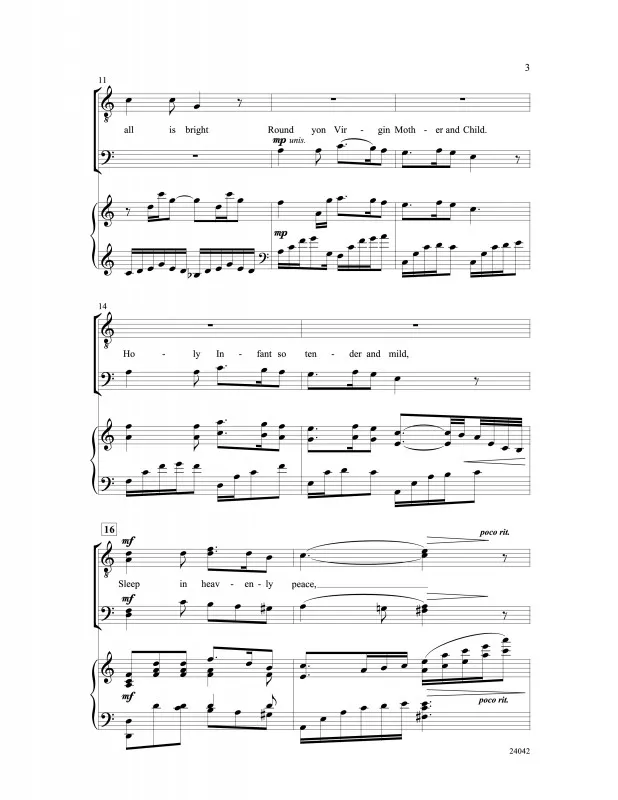 3

11

all is bright Round yon Vir - gin Moth - er and Child.

mp unis.

mp

14

Ho - ly In - fant so ten - der and mild,

16

mf

poco rit.

Sleep in heav - en - ly peace,

mf

mf

poco rit.

24042